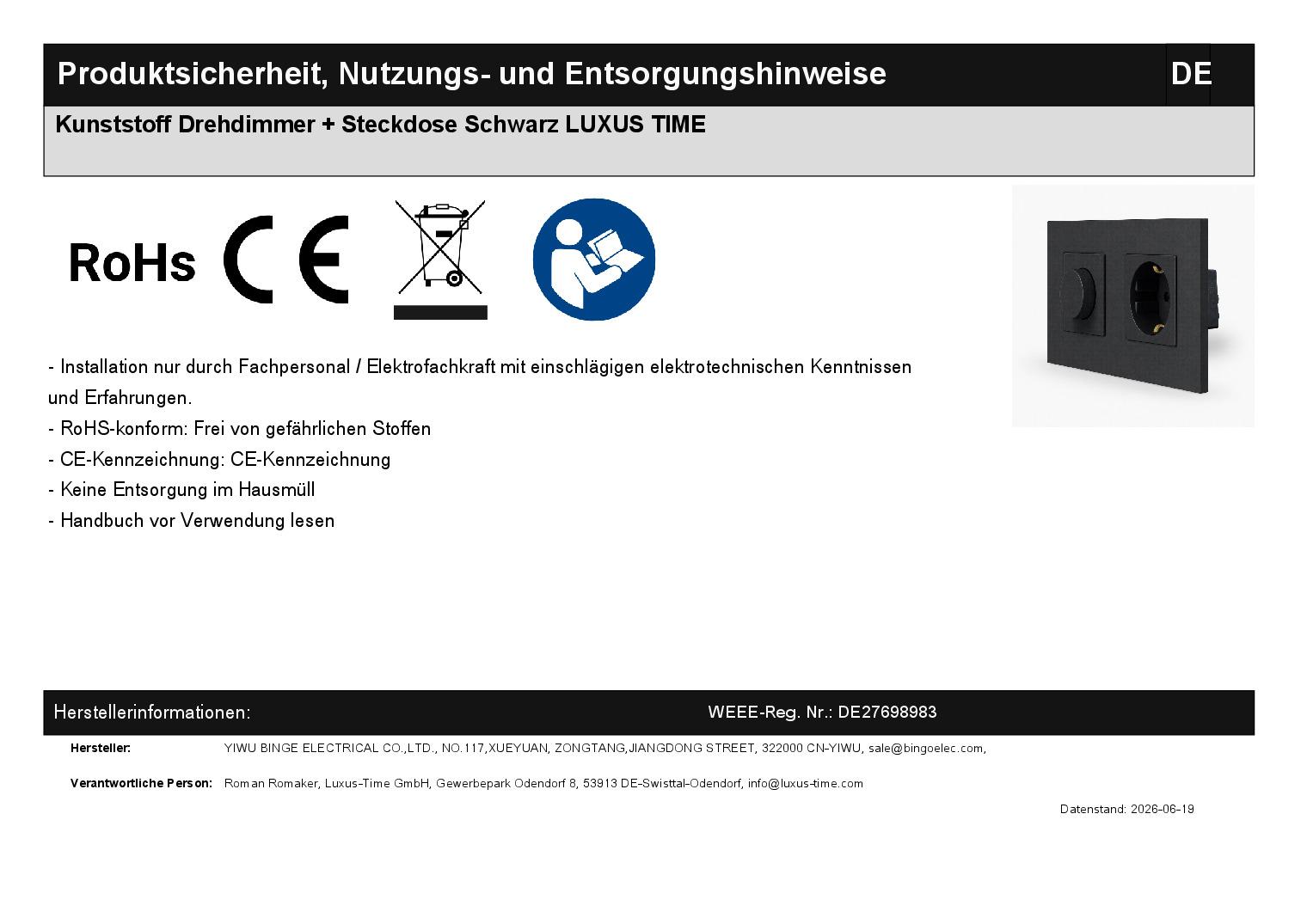 Produktsicherheit, Nutzungs- und Entsorgungshinweise DE

Kunststoff Drehdimmer + Steckdose Schwarz LUXUS TIME

RoHs CE

- Installation nur durch Fachpersonal / Elektrofachkraft mit einschlägigen elektrotechnischen Kenntnissen und Erfahrungen.
- RoHS-konform: Frei von gefährlichen Stoffen
- CE-Kennzeichnung: CE-Kennzeichnung
- Keine Entsorgung im Hausmüll
- Handbuch vor Verwendung lesen

Herstellerinformationen: WEEE-Reg. Nr.: DE27698983

Hersteller: YIWU BINGE ELECTRICAL CO.,LTD., NO.117,XUEYUAN, ZONGTANG,JIANGDONG STREET, 322000 CN-YIWU, sale@bingoelec.com,

Verantwortliche Person: Roman Romaker, Luxus-Time GmbH, Gewerbepark Odendorf 8, 53913 DE-Swisttal-Odendorf, info@luxus-time.com

Datenstand: 2026-06-19